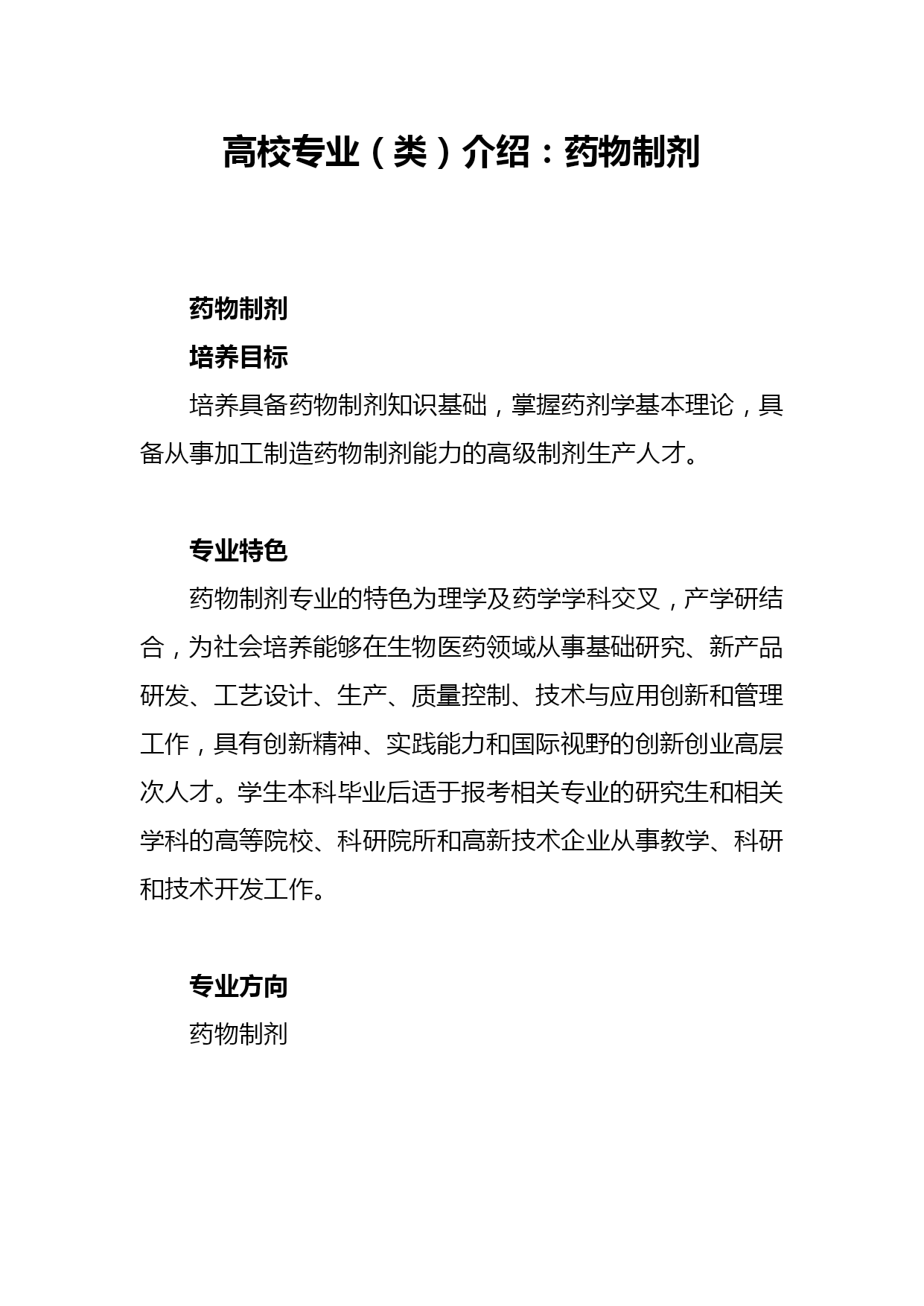 高校专业（类）介绍：药物制剂

药物制剂

培养目标

培养具备药物制剂知识基础，掌握药剂学基本理论，具备从事加工制造药物制剂能力的高级制剂生产人才。

专业特色

药物制剂专业的特色为理学及药学学科交叉，产学研结合，为社会培养能够在生物医药领域从事基础研究、新产品研发、工艺设计、生产、质量控制、技术与应用创新和管理工作，具有创新精神、实践能力和国际视野的创新创业高层次人才。学生本科毕业后适于报考相关专业的研究生和相关学科的高等院校、科研院所和高新技术企业从事教学、科研和技术开发工作。

专业方向

药物制剂